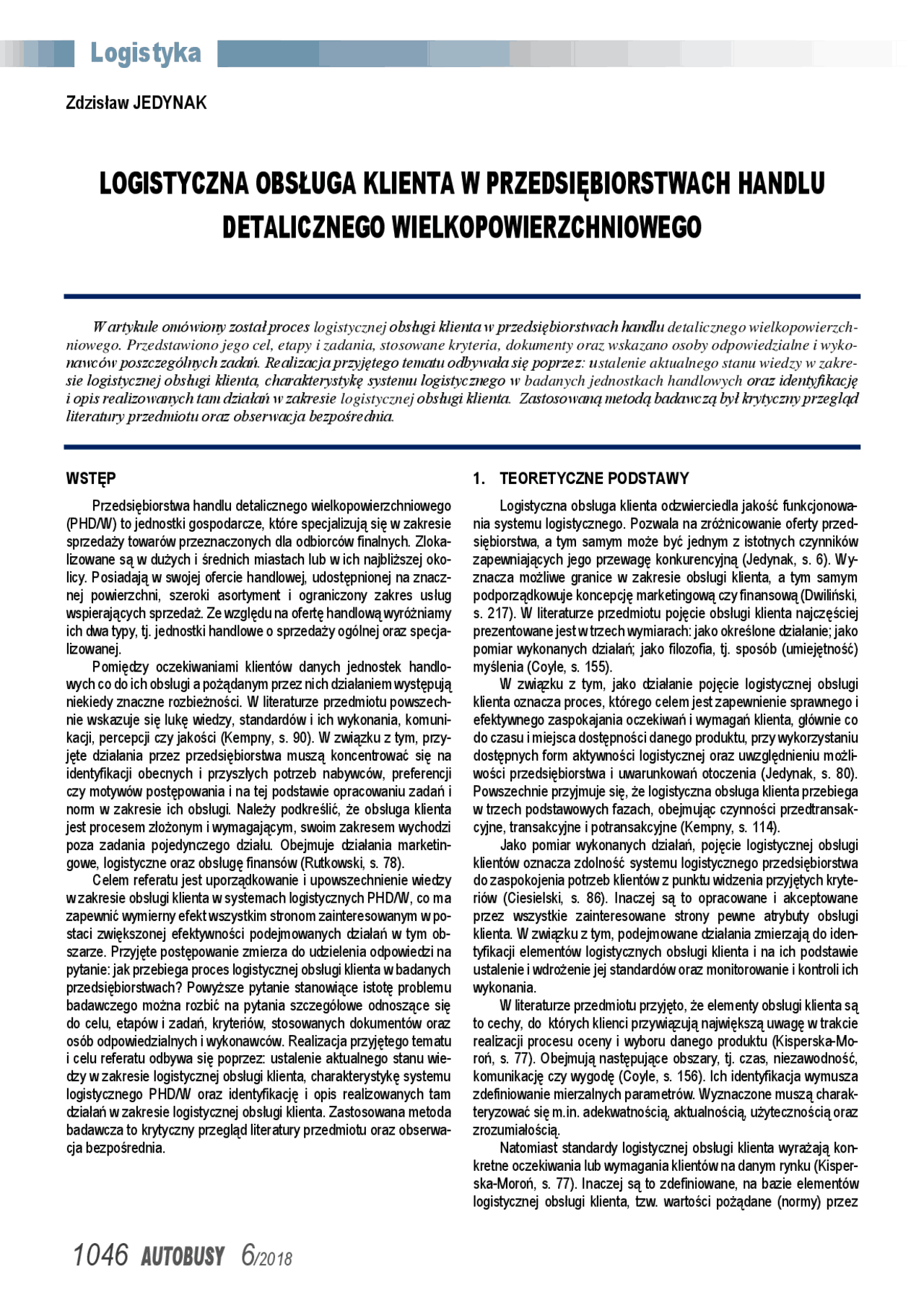 Logistyka

Zdzisław JEDYNAK

LOGISTYCZNA OBSŁUGA KLIENTA W PRZEDSIĘBIORSTWACH HANDLU DETALICZNEGO WIELKOPOWIERZCHNIOWEGO

W artykule omówiony został proces logistycznej obsługi klienta w przedsiębiorstwach handlu detalicznego wielkopowierzchniowego. Przedstawiono jego cel, etapy i zadania, stosowane kryteria, dokumenty oraz wskazano osoby odpowiedzialne i wykonawców poszczególnych zadań. Realizacja przyjętego tematu odbywała się poprzez: ustalenie aktualnego stanu wiedzy w zakresie logistycznej obsługi klienta, charakterystykę systemu logistycznego w badanych jednostkach handlowych oraz identyfikację i opis realizowanych tam działań w zakresie logistycznej obsługi klienta. Zastosowaną metodą badawczą był krytyczny przegląd literatury przedmiotu oraz obserwacja bezpośrednia.

WSTĘP

Przedsiębiorstwa handlu detalicznego wielkopowierzchniowego (PHD/W) to jednostki gospodarcze, które specjalizują się w zakresie sprzedaży towarów przeznaczonych dla odbiorców finalnych. Zlokalizowane są w dużych i średnich miastach lub w ich najbliższej okolicy. Posiadają w swojej ofercie handlowej, udostępnionej na znacznej powierzchni, szeroki asortyment i ograniczony zakres usług wspierających sprzedaż. Ze względu na ofertę handlową wyróżniamy ich dwa typy, tj. jednostki handlowe o sprzedaży ogólnej oraz specjalizowanej.

Pomiędzy oczekiwaniami klientów danych jednostek handlowych co do ich obsługi a pożądanym przez nich działaniem występują niekiedy znaczne rozbieżności. W literaturze przedmiotu powszechnie wskazuje się lukę wiedzy, standardów i ich wykonania, komunikacji, percepcji czy jakości (Kempny, s. 90). W związku z tym, przyjęte działania przez przedsiębiorstwa muszą koncentrować się na identyfikacji obecnych i przyszłych potrzeb nabywców, preferencji czy motywów postępowania i na tej podstawie opracowaniu zadań i norm w zakresie ich obsługi. Należy podkreślić, że obsługa klienta jest procesem złożonym i wymagającym, swoim zakresem wychodzi poza zadania pojedynczego działu. Obejmuje działania marketingowe, logistyczne oraz obsługę finansów (Rutkowski, s. 78).

Celem referatu jest uporządkowanie i upowszechnienie wiedzy w zakresie obsługi klienta w systemach logistycznych PHD/W, co ma zapewnić wymierny efekt wszystkim stronom zainteresowanym w postaci zwiększonej efektywności podejmowanych działań w tym obszarze. Przyjęte postępowanie zmierza do udzielenia odpowiedzi na pytanie: jak przebiega proces logistycznej obsługi klienta w badanych przedsiębiorstwach? Powyższe pytanie stanowiące istotę problemu badawczego można rozbić na pytania szczegółowe odnoszące się do celu, etapów i zadań, kryteriów, stosowanych dokumentów oraz osób odpowiedzialnych i wykonawców. Realizacja przyjętego tematu i celu referatu odbywa się poprzez: ustalenie aktualnego stanu wiedzy w zakresie logistycznej obsługi klienta, charakterystykę systemu logistycznego PHD/W oraz identyfikację i opis realizowanych tam działań w zakresie logistycznej obsługi klienta. Zastosowana metoda badawcza to krytyczny przegląd literatury przedmiotu oraz obserwacja bezpośrednia.

1. TEORETYCZNE PODSTAWY

Logistyczna obsługa klienta odzwierciedla jakość funkcjonowania systemu logistycznego. Pozwala na zróżnicowanie oferty przedsiębiorstwa, a tym samym może być jednym z istotnych czynników zapewniających jego przewagę konkurencyjną (Jedynak, s. 6). Wyznacza możliwe granice w zakresie obsługi klienta, a tym samym podporządkowuje koncepcję marketingową czy finansową (Dwiliński, s. 217). W literaturze przedmiotu pojęcie obsługi klienta najczęściej prezentowane jest w trzech wymiarach: jako określone działanie; jako pomiar wykonanych działań; jako filozofia, tj. sposób (umiejętność) myślenia (Coyle, s. 155).

W związku z tym, jako działanie pojęcie logistycznej obsługi klienta oznacza proces, którego celem jest zapewnienie sprawnego i efektywnego zaspokajania oczekiwań i wymagań klienta, głównie co do czasu i miejsca dostępności danego produktu, przy wykorzystaniu dostępnych form aktywności logistycznej oraz uwzględnieniu możliwości przedsiębiorstwa i uwarunkowań otoczenia (Jedynak, s. 80). Powszechnie przyjmuje się, że logistyczna obsługa klienta przebiega w trzech podstawowych fazach, obejmując czynności przedtransakcyjne, transakcyjne i potransakcyjne (Kempny, s. 114).

Jako pomiar wykonanych działań, pojęcie logistycznej obsługi klientów oznacza zdolność systemu logistycznego przedsiębiorstwa do zaspokojenia potrzeb klientów z punktu widzenia przyjętych kryteriów (Ciesielski, s. 86). Inaczej są to opracowane i akceptowane przez wszystkie zainteresowane strony pewne atrybuty obsługi klienta. W związku z tym, podejmowane działania zmierzają do identyfikacji elementów logistycznych obsługi klienta i na ich podstawie ustalenie i wdrożenie jej standardów oraz monitorowanie i kontroli ich wykonania.

W literaturze przedmiotu przyjęto, że elementy obsługi klienta są to cechy, do których klienci przywiązują największą uwagę w trakcie realizacji procesu oceny i wyboru danego produktu (Kisperska-Moroń, s. 77). Obejmują następujące obszary, tj. czas, niezawodność, komunikację czy wygodę (Coyle, s. 156). Ich identyfikacja wymusza zdefiniowanie mierzalnych parametrów. Wyznaczone muszą charakteryzować się m.in. adekwatnością, aktualnością, użytecznością oraz zrozumiałością.

Natomiast standardy logistycznej obsługi klienta wyrażają konkretne oczekiwania lub wymagania klientów na danym rynku (Kisperska-Moroń, s. 77). Inaczej są to zdefiniowane, na bazie elementów logistycznej obsługi klienta, tzw. wartości pożądane (normy) przez

1046 AUTOBUSY 6/2018